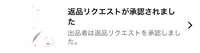 返品リクエストが承認されました

出品者は返品リクエストを承認しました。